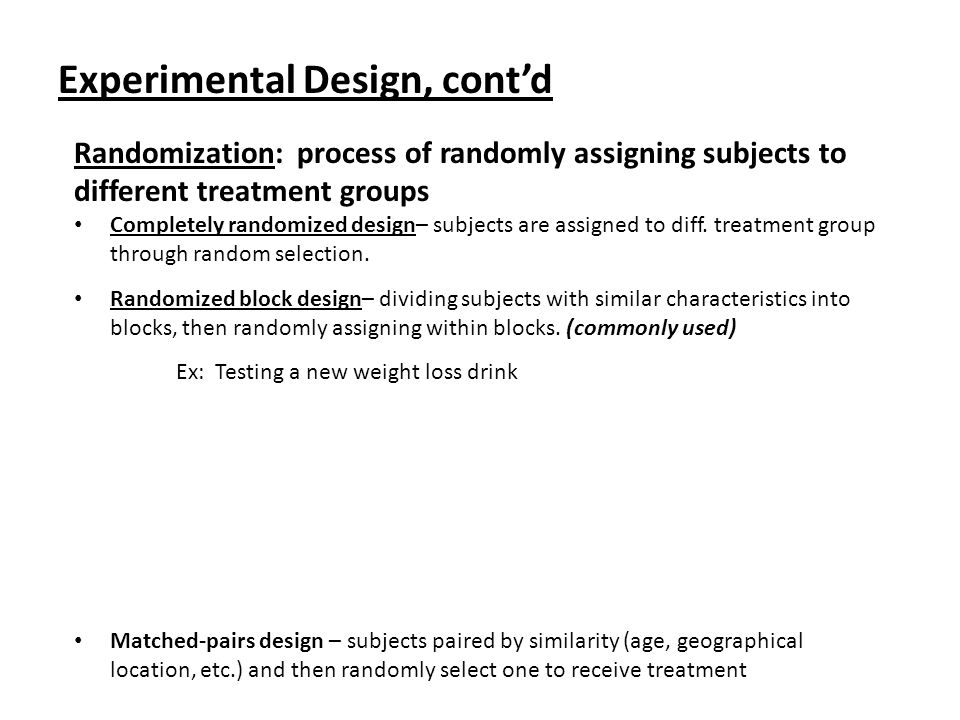 Experimental Design, cont'd

Randomization: process of randomly assigning subjects to different treatment groups

• Completely randomized design– subjects are assigned to diff. treatment group through random selection.

• Randomized block design– dividing subjects with similar characteristics into blocks, then randomly assigning within blocks. (commonly used)

Ex: Testing a new weight loss drink

• Matched-pairs design – subjects paired by similarity (age, geographical location, etc.) and then randomly select one to receive treatment